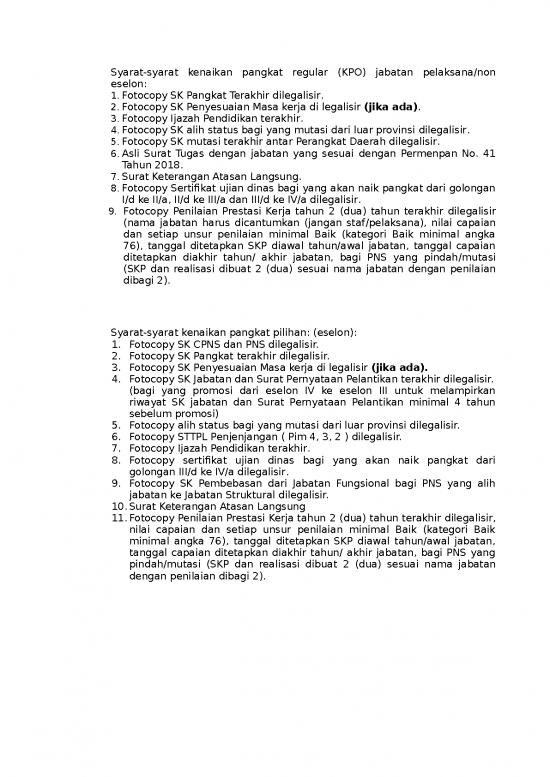 Syarat-syarat kenaikan pangkat regular (KPO) jabatan pelaksana/non eselon:
1. Fotocopy SK Pangkat Terakhir dilegalisir.
2. Fotocopy SK Penyesuaian Masa kerja di legalisir **(jika ada)**.
3. Fotocopy Ijazah Pendidikan terakhir.
4. Fotocopy SK alih status bagi yang mutasi dari luar provinsi dilegalisir.
5. Fotocopy SK mutasi terakhir antar Perangkat Daerah dilegalisir.
6. Asli Surat Tugas dengan jabatan yang sesuai dengan Permenpan No. 41 Tahun 2018.
7. Surat Keterangan Atasan Langsung.
8. Fotocopy Sertifikat ujian dinas bagi yang akan naik pangkat dari golongan I/d ke II/a, II/d ke III/a dan III/d ke IV/a dilegalisir.
9. Fotocopy Penilaian Prestasi Kerja tahun 2 (dua) tahun terakhir dilegalisir (nama jabatan harus dicantumkan (jangan staf/pelaksana), nilai capaian dan setiap unsur penilaian minimal Baik (kategori Baik minimal angka 76), tanggal ditetapkan SKP diawal tahun/awal jabatan, tanggal capaian ditetapkan diakhir tahun/ akhir jabatan, bagi PNS yang pindah/mutasi (SKP dan realisasi dibuat 2 (dua) sesuai nama jabatan dengan penilaian dibagi 2).

Syarat-syarat kenaikan pangkat pilihan: (eselon):
1. Fotocopy SK CPNS dan PNS dilegalisir.
2. Fotocopy SK Pangkat terakhir dilegalisir.
3. Fotocopy SK Penyesuaian Masa kerja di legalisir **(jika ada).**
4. Fotocopy SK Jabatan dan Surat Pernyataan Pelantikan terakhir dilegalisir. (bagi yang promosi dari eselon IV ke eselon III untuk melampirkan riwayat SK jabatan dan Surat Pernyataan Pelantikan minimal 4 tahun sebelum promosi)
5. Fotocopy alih status bagi yang mutasi dari luar provinsi dilegalisir.
6. Fotocopy STTPL Penjenjangan ( Pim 4, 3, 2 ) dilegalisir.
7. Fotocopy Ijazah Pendidikan terakhir.
8. Fotocopy sertifikat ujian dinas bagi yang akan naik pangkat dari golongan III/d ke IV/a dilegalisir.
9. Fotocopy SK Pembebasan dari Jabatan Fungsional bagi PNS yang alih jabatan ke Jabatan Struktural dilegalisir.
10. Surat Keterangan Atasan Langsung
11. Fotocopy Penilaian Prestasi Kerja tahun 2 (dua) tahun terakhir dilegalisir, nilai capaian dan setiap unsur penilaian minimal Baik (kategori Baik minimal angka 76), tanggal ditetapkan SKP diawal tahun/awal jabatan, tanggal capaian ditetapkan diakhir tahun/ akhir jabatan, bagi PNS yang pindah/mutasi (SKP dan realisasi dibuat 2 (dua) sesuai nama jabatan dengan penilaian dibagi 2).